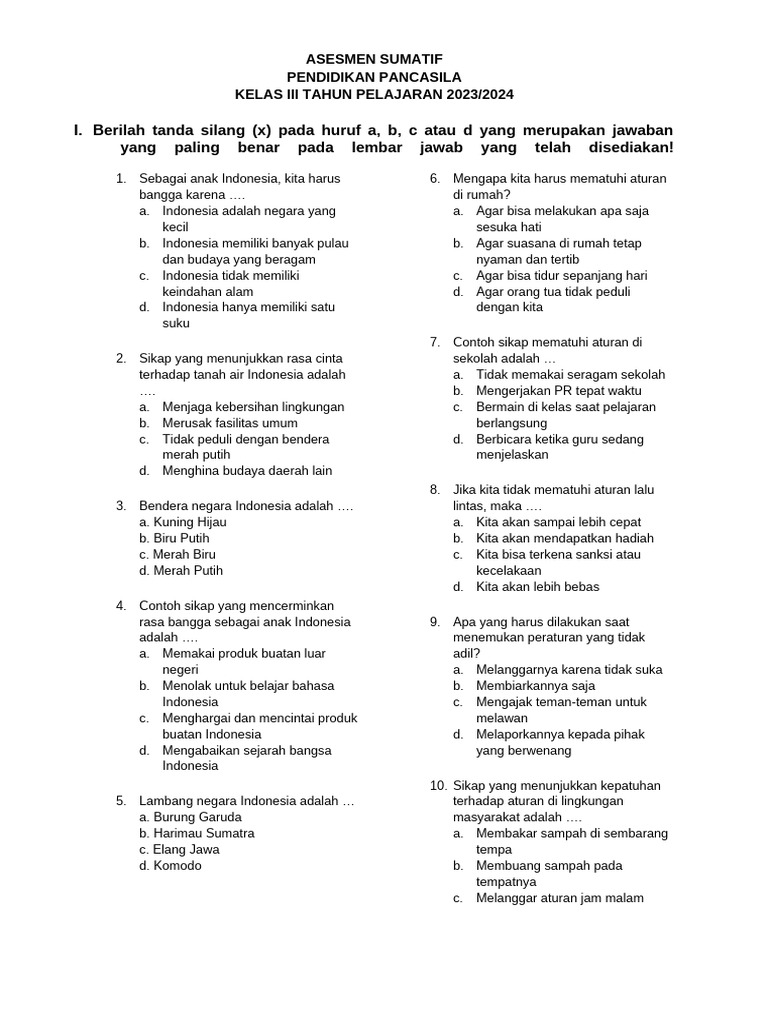 ASESMEN SUMATIF
PENDIDIKAN PANCASILA
KELAS III TAHUN PELAJARAN 2023/2024

I. Berilah tanda silang (x) pada huruf a, b, c atau d yang merupakan jawaban yang paling benar pada lembar jawab yang telah disediakan!

1. Sebagai anak Indonesia, kita harus bangga karena ….
a. Indonesia adalah negara yang kecil
b. Indonesia memiliki banyak pulau dan budaya yang beragam
c. Indonesia tidak memiliki keindahan alam
d. Indonesia hanya memiliki satu suku

2. Sikap yang menunjukkan rasa cinta terhadap tanah air Indonesia adalah ….
a. Menjaga kebersihan lingkungan
b. Merusak fasilitas umum
c. Tidak peduli dengan bendera merah putih
d. Menghina budaya daerah lain

3. Bendera negara Indonesia adalah ….
a. Kuning Hijau
b. Biru Putih
c. Merah Biru
d. Merah Putih

4. Contoh sikap yang mencerminkan rasa bangga sebagai anak Indonesia adalah ….
a. Memakai produk buatan luar negeri
b. Menolak untuk belajar bahasa Indonesia
c. Menghargai dan mencintai produk buatan Indonesia
d. Mengabaikan sejarah bangsa Indonesia

5. Lambang negara Indonesia adalah …
a. Burung Garuda
b. Harimau Sumatra
c. Elang Jawa
d. Komodo

6. Mengapa kita harus mematuhi aturan di rumah?
a. Agar bisa melakukan apa saja sesuka hati
b. Agar suasana di rumah tetap nyaman dan tertib
c. Agar bisa tidur sepanjang hari
d. Agar orang tua tidak peduli dengan kita

7. Contoh sikap mematuhi aturan di sekolah adalah …
a. Tidak memakai seragam sekolah
b. Mengerjakan PR tepat waktu
c. Bermain di kelas saat pelajaran berlangsung
d. Berbicara ketika guru sedang menjelaskan

8. Jika kita tidak mematuhi aturan lalu lintas, maka ….
a. Kita akan sampai lebih cepat
b. Kita akan mendapatkan hadiah
c. Kita bisa terkena sanksi atau kecelakaan
d. Kita akan lebih bebas

9. Apa yang harus dilakukan saat menemukan peraturan yang tidak adil?
a. Melanggarnya karena tidak suka
b. Membiarkannya saja
c. Mengajak teman-teman untuk melawan
d. Melaporkannya kepada pihak yang berwenang

10. Sikap yang menunjukkan kepatuhan terhadap aturan di lingkungan masyarakat adalah ….
a. Membakar sampah di sembarang tempa
b. Membuang sampah pada tempatnya
c. Melanggar aturan jam malam